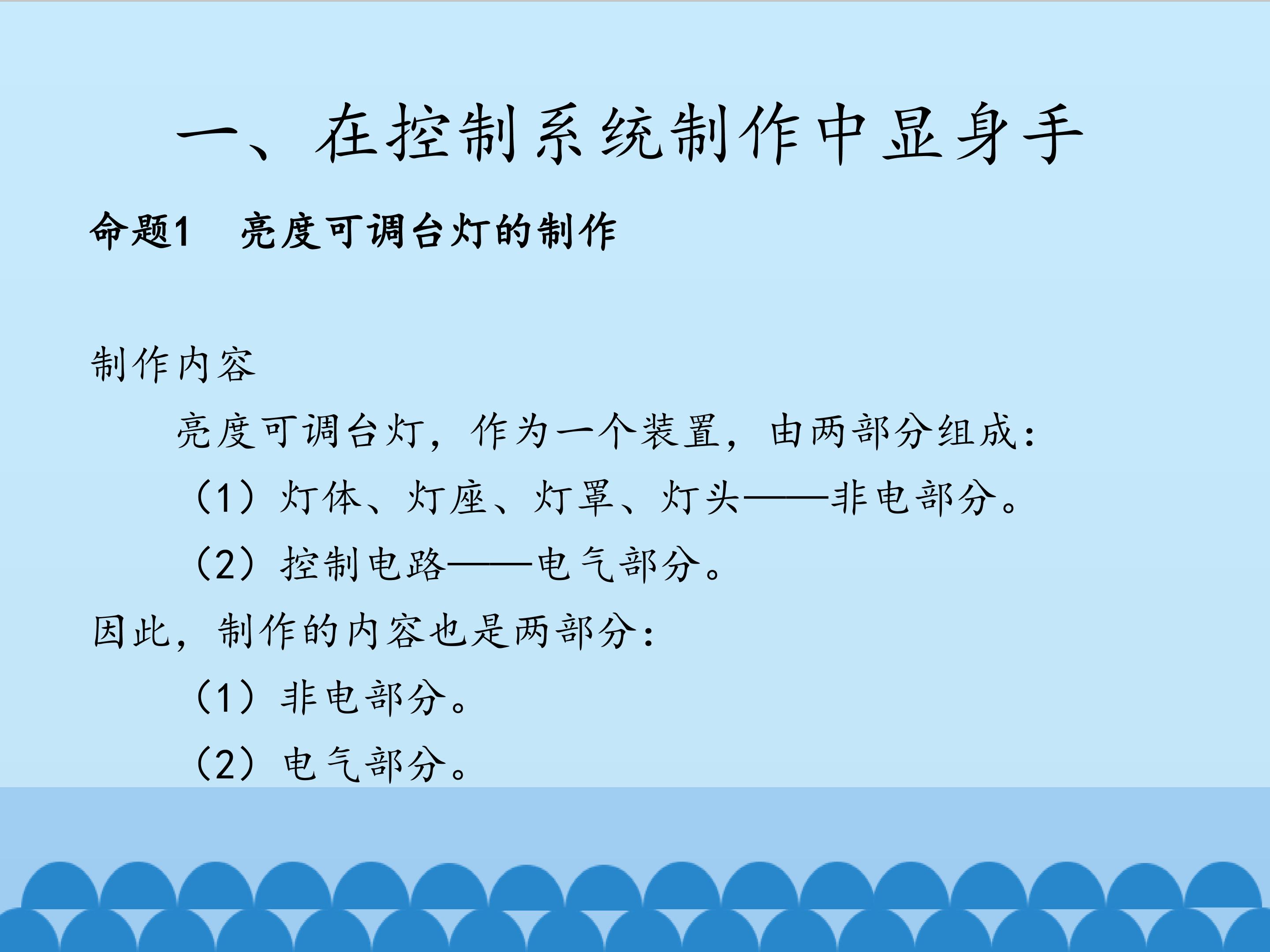 一、在控制系统制作中显身手

命题1 亮度可调台灯的制作

制作内容

亮度可调台灯，作为一个装置，由两部分组成：

（1）灯体、灯座、灯罩、灯头——非电部分。

（2）控制电路——电气部分。

因此，制作的内容也是两部分：

（1）非电部分。

（2）电气部分。